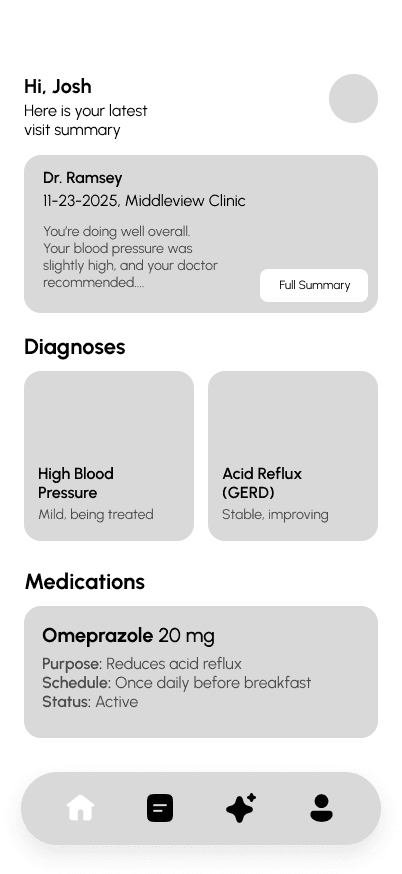 Hi, Josh
Here is your latest visit summary

Dr. Ramsey
11-23-2025, Middleview Clinic

You're doing well overall. Your blood pressure was slightly high, and your doctor recommended....

Full Summary

Diagnoses

High Blood Pressure
Mild, being treated

Acid Reflux (GERD)
Stable, improving

Medications

Omeprazole 20 mg
Purpose: Reduces acid reflux
Schedule: Once daily before breakfast
Status: Active